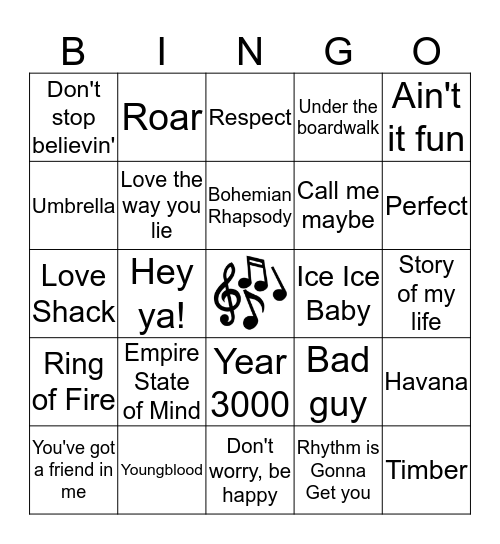 | B | I | N | G | O |
|---|---|---|---|---|
| Don't stop believin' | Roar | Respect | Under the boardwalk | Ain't it fun |
| Umbrella | Love the way you lie | Bohemian Rhapsody | Call me maybe | Perfect |
| Love Shack | Hey ya! | | Ice Ice Baby | Story of my life |
| Ring of Fire | Empire State of Mind | Year 3000 | Bad guy | Havana |
| You've got a friend in me | Youngblood | Don't worry, be happy | Rhythm is Gonna Get you | Timber |